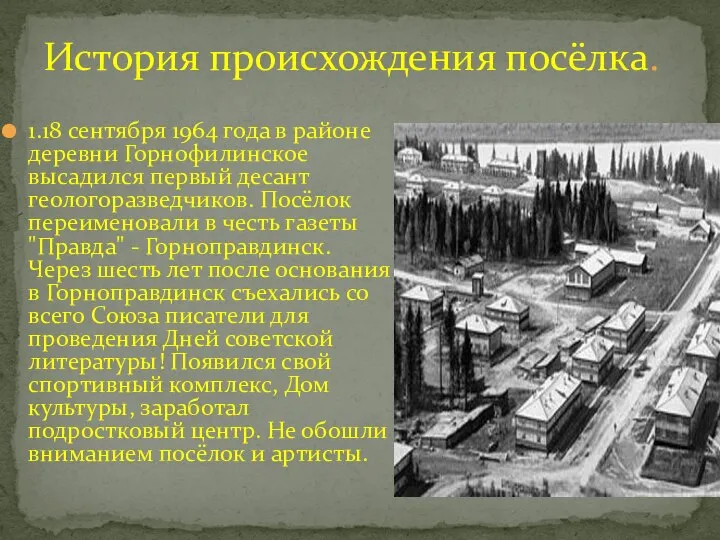 История происхождения посёлка.

1.18 сентября 1964 года в районе деревни Горнофилинское высадился первый десант геологоразведчиков. Посёлок переименовали в честь газеты "Правда" - Горноправдинск. Через шесть лет после основания в Горноправдинск съехались со всего Союза писатели для проведения Дней советской литературы! Появился свой спортивный комплекс, Дом культуры, заработал подростковый центр. Не обошли вниманием посёлок и артисты.